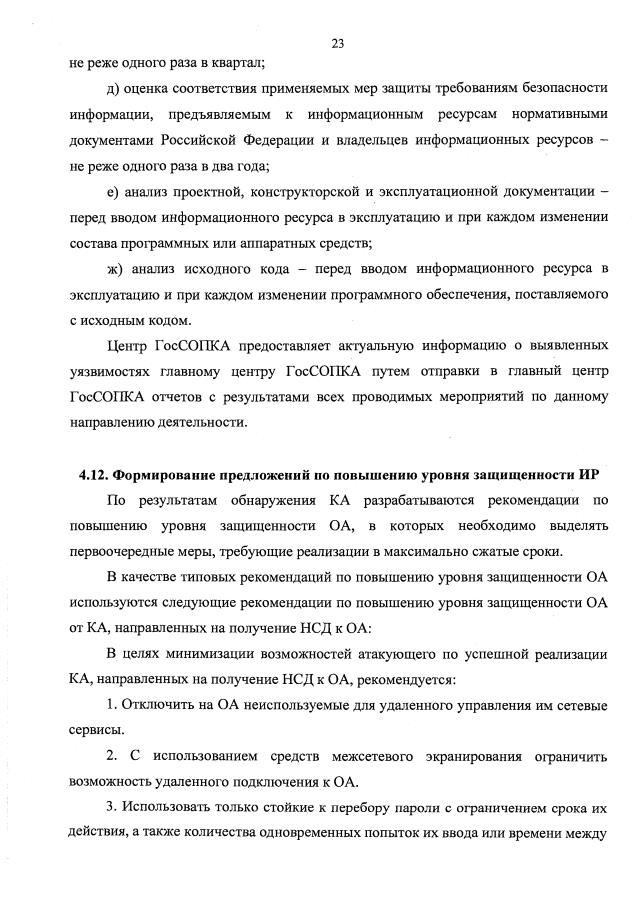 23

не реже одного раза в квартал;

д) оценка соответствия применяемых мер защиты требованиям безопасности информации, предъявляемым к информационным ресурсам нормативными документами Российской Федерации и владельцев информационных ресурсов – не реже одного раза в два года;

е) анализ проектной, конструкторской и эксплуатационной документации – перед вводом информационного ресурса в эксплуатацию и при каждом изменении состава программных или аппаратных средств;

ж) анализ исходного кода – перед вводом информационного ресурса в эксплуатацию и при каждом изменении программного обеспечения, поставляемого с исходным кодом.

Центр ГосСОПКА предоставляет актуальную информацию о выявленных уязвимостях главному центру ГосСОПКА путем отправки в главный центр ГосСОПКА отчетов с результатами всех проводимых мероприятий по данному направлению деятельности.

4.12. Формирование предложений по повышению уровня защищенности ИР

По результатам обнаружения КА разрабатываются рекомендации по повышению уровня защищенности ОА, в которых необходимо выделять первоочередные меры, требующие реализации в максимально сжатые сроки.

В качестве типовых рекомендаций по повышению уровня защищенности ОА используются следующие рекомендации по повышению уровня защищенности ОА от КА, направленных на получение НСД к ОА:

В целях минимизации возможностей атакующего по успешной реализации КА, направленных на получение НСД к ОА, рекомендуется:

1. Отключить на ОА неиспользуемые для удаленного управления им сетевые сервисы.

2. С использованием средств межсетевого экранирования ограничить возможность удаленного подключения к ОА.

3. Использовать только стойкие к перебору пароли с ограничением срока их действия, а также количества одновременных попыток их ввода или времени между